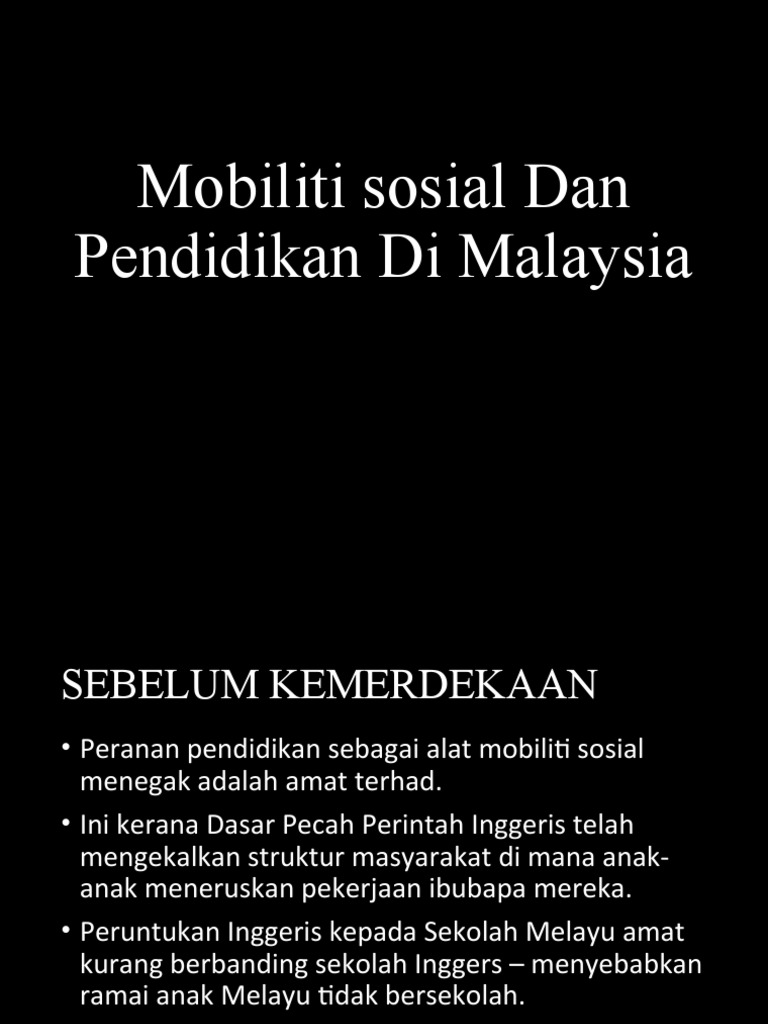 Mobiliti sosial Dan Pendidikan Di Malaysia

SEBELUM KEMERDEKAAN

• Peranan pendidikan sebagai alat mobiliti sosial menegak adalah amat terhad.

• Ini kerana Dasar Pecah Perintah Inggeris telah mengekalkan struktur masyarakat di mana anak-anak meneruskan pekerjaan ibubapa mereka.

• Peruntukan Inggeris kepada Sekolah Melayu amat kurang berbanding sekolah Inggers – menyebabkan ramai anak Melayu tidak bersekolah.